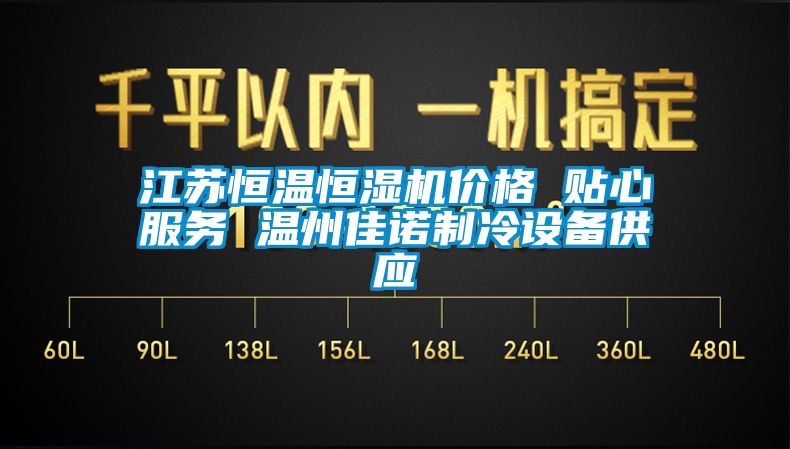 千平以内 一机搞定

江苏恒温恒湿机价格 贴心服务 温州佳诺制冷设备供应

60L 90L 138L 156L 168L 240L 360L 480L